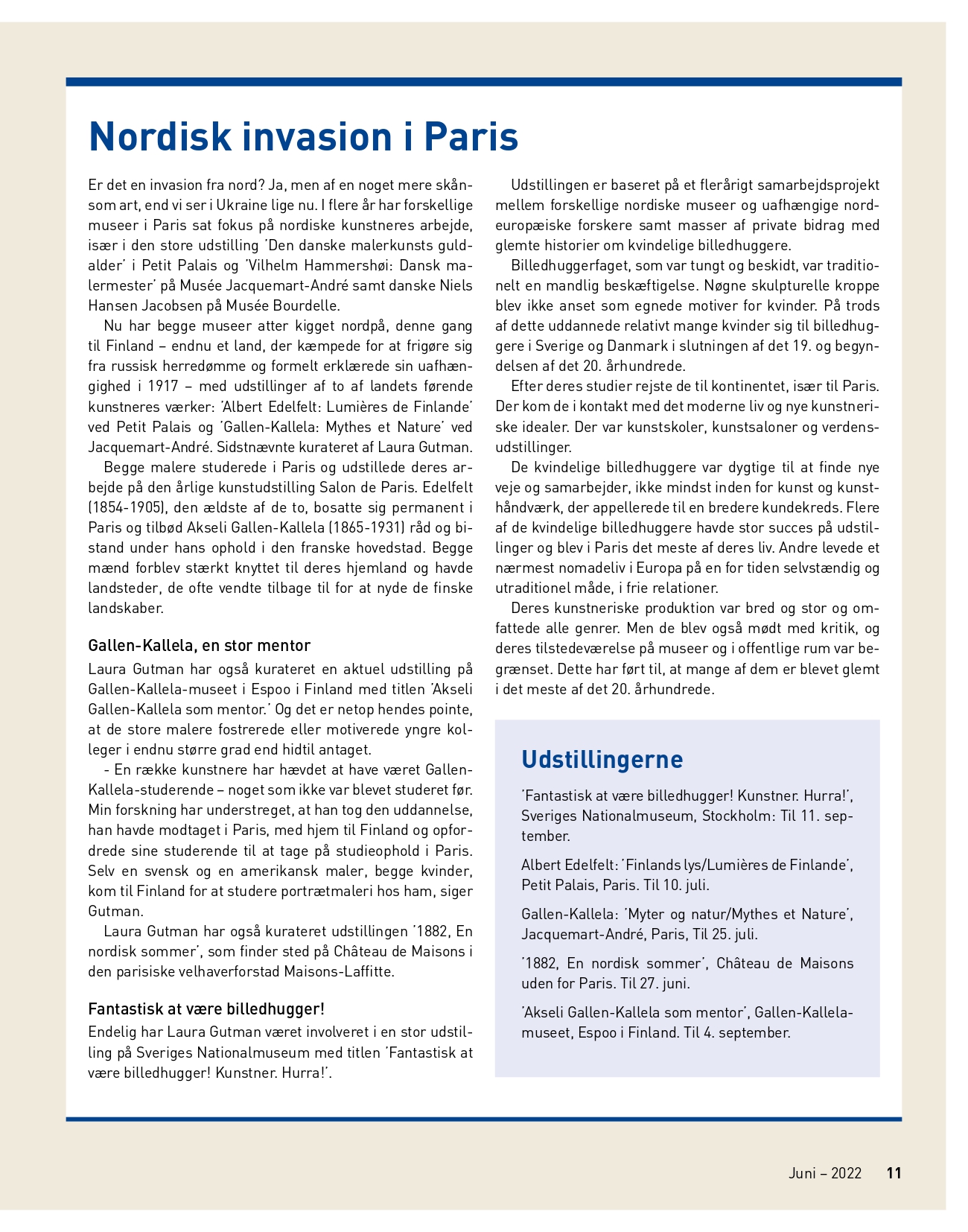 Nordisk invasion i Paris

Er det en invasion fra nord? Ja, men af en noget mere skånsom art, end vi ser i Ukraine lige nu. I flere år har forskellige museer i Paris sat fokus på nordiske kunstneres arbejde, især i den store udstilling 'Den danske malerkunsts guldalder' i Petit Palais og 'Vilhelm Hammershøi: Dansk malermester' på Musée Jacquemart-André samt danske Niels Hansen Jacobsen på Musée Bourdelle.

Nu har begge museer atter kigget nordpå, denne gang til Finland – endnu et land, der kæmpede for at frigøre sig fra russisk herredømme og formelt erklærede sin uafhængighed i 1917 – med udstillinger af to af landets førende kunstneres værker: 'Albert Edelfelt: Lumières de Finlande' ved Petit Palais og 'Gallen-Kallela: Mythes et Nature' ved Jacquemart-André. Sidstnævnte kurateret af Laura Gutman.

Begge malere studerede i Paris og udstillede deres arbejde på den årlige kunstudstilling Salon de Paris. Edelfelt (1854-1905), den ældste af de to, bosatte sig permanent i Paris og tilbød Akseli Gallen-Kallela (1865-1931) råd og bistand under hans ophold i den franske hovedstad. Begge mænd forblev stærkt knyttet til deres hjemland og havde landsteder, de ofte vendte tilbage til for at nyde de finske landskaber.

Gallen-Kallela, en stor mentor
Laura Gutman har også kurateret en aktuel udstilling på Gallen-Kallela-museet i Espoo i Finland med titlen 'Akseli Gallen-Kallela som mentor.' Og det er netop hendes pointe, at de store malere fostrerede eller motiverede yngre kolleger i endnu større grad end hidtil antaget.

- En række kunstnere har hævdet at have været Gallen-Kallela-studerende – noget som ikke var blevet studeret før. Min forskning har understreget, at han tog den uddannelse, han havde modtaget i Paris, med hjem til Finland og opfordrede sine studerende til at tage på studieophold i Paris. Selv en svensk og en amerikansk maler, begge kvinder, kom til Finland for at studere portrætmaleri hos ham, siger Gutman.

Laura Gutman har også kurateret udstillingen '1882, En nordisk sommer', som finder sted på Château de Maisons i den parisiske velhaverforstad Maisons-Laffitte.

Fantastisk at være billedhugger!
Endelig har Laura Gutman været involveret i en stor udstilling på Sveriges Nationalmuseum med titlen 'Fantastisk at være billedhugger! Kunstner. Hurra!'.

Udstillingen er baseret på et flerårigt samarbejdsprojekt mellem forskellige nordiske museer og uafhængige nordeuropæiske forskere samt masser af private bidrag med glemte historier om kvindelige billedhuggere.

Billedhuggerfaget, som var tungt og beskidt, var traditionelt en mandlig beskæftigelse. Nøgne skulpturelle kroppe blev ikke anset som egnede motiver for kvinder. På trods af dette uddannede relativt mange kvinder sig til billedhuggere i Sverige og Danmark i slutningen af det 19. og begyndelsen af det 20. århundrede.

Efter deres studier rejste de til kontinentet, især til Paris. Der kom de i kontakt med det moderne liv og nye kunstneriske idealer. Der var kunstskoler, kunstsaloner og verdensudstillinger.

De kvindelige billedhuggere var dygtige til at finde nye veje og samarbejder, ikke mindst inden for kunst og kunsthåndværk, der appellerede til en bredere kundekreds. Flere af de kvindelige billedhuggere havde stor succes på udstillinger og blev i Paris det meste af deres liv. Andre levede et nærmest nomadeliv i Europa på en for tiden selvstændig og utraditionel måde, i frie relationer.

Deres kunstneriske produktion var bred og stor og omfattede alle genrer. Men de blev også mødt med kritik, og deres tilstedeværelse på museer og i offentlige rum var begrænset. Dette har ført til, at mange af dem er blevet glemt i det meste af det 20. århundrede.

Udstillingerne

'Fantastisk at være billedhugger! Kunstner. Hurra!', Sveriges Nationalmuseum, Stockholm: Til 11. september.

Albert Edelfelt: 'Finlands lys/Lumières de Finlande', Petit Palais, Paris. Til 10. juli.

Gallen-Kallela: 'Myter og natur/Mythes et Nature', Jacquemart-André, Paris, Til 25. juli.

'1882, En nordisk sommer', Château de Maisons uden for Paris. Til 27. juni.

'Akseli Gallen-Kallela som mentor', Gallen-Kallela-museet, Espoo i Finland. Til 4. september.

Juni – 2022 11